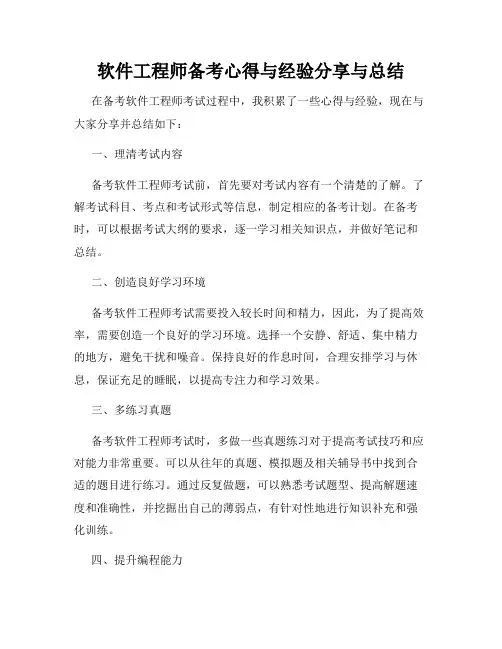 软件工程师备考心得与经验分享与总结

在备考软件工程师考试过程中，我积累了一些心得与经验，现在与大家分享并总结如下：

一、理清考试内容

备考软件工程师考试前，首先要对考试内容有一个清楚的了解。了解考试科目、考点和考试形式等信息，制定相应的备考计划。在备考时，可以根据考试大纲的要求，逐一学习相关知识点，并做好笔记和总结。

二、创造良好学习环境

备考软件工程师考试需要投入较长时间和精力，因此，为了提高效率，需要创造一个良好的学习环境。选择一个安静、舒适、集中精力的地方，避免干扰和噪音。保持良好的作息时间，合理安排学习与休息，保证充足的睡眠，以提高专注力和学习效果。

三、多练习真题

备考软件工程师考试时，多做一些真题练习对于提高考试技巧和应对能力非常重要。可以从往年的真题、模拟题及相关辅导书中找到合适的题目进行练习。通过反复做题，可以熟悉考试题型、提高解题速度和准确性，并挖掘出自己的薄弱点，有针对性地进行知识补充和强化训练。

四、提升编程能力